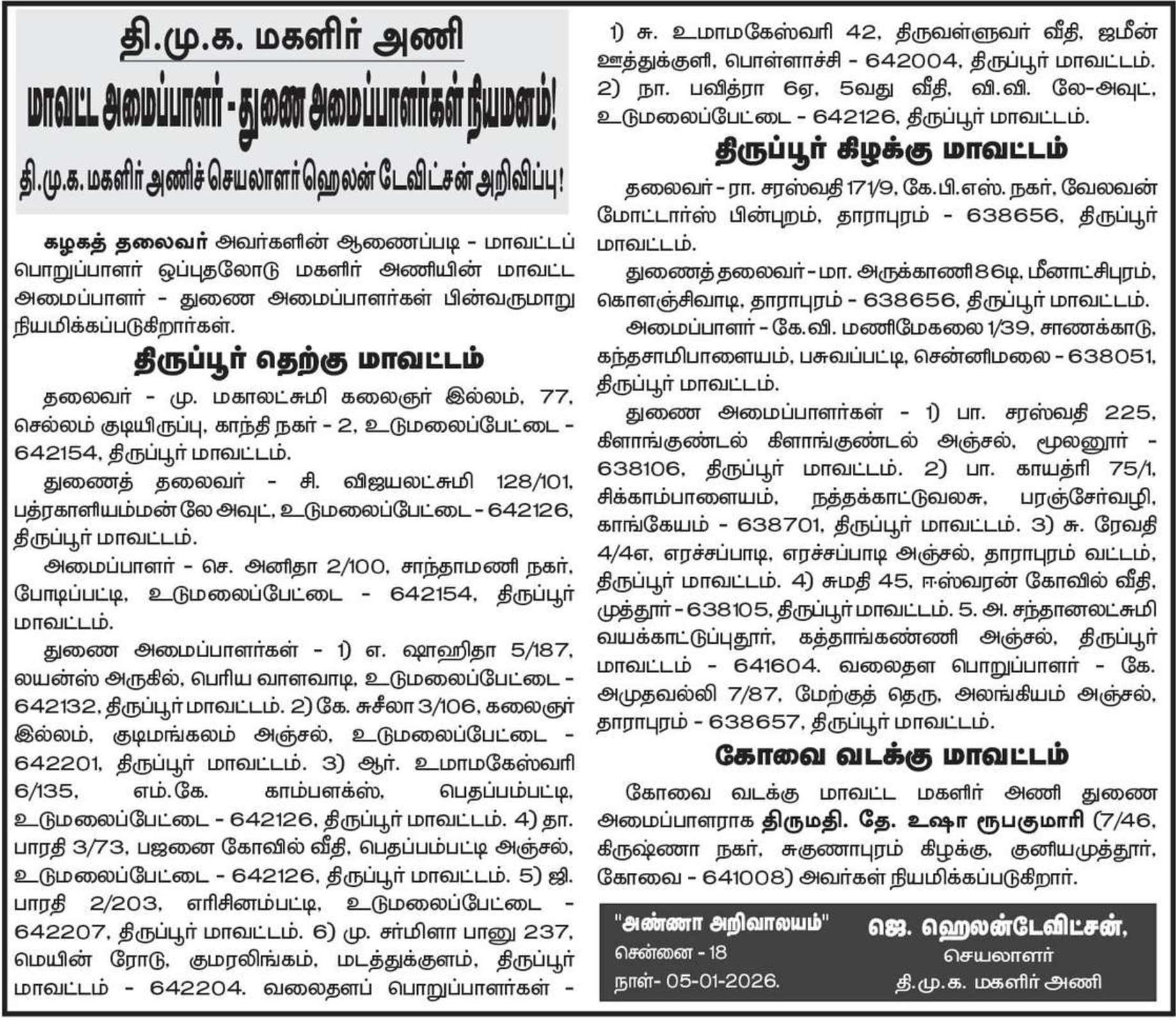 தி.மு.க. மகளிர் அணி

மாவட்ட அமைப்பாளர் - துணை அமைப்பாளர்கள் நியமனம்!

தி.மு.க. மகளிர் அணிச் செயலாளர் ஹெலன் டேவிட்சன் அறிவிப்பு!

கழகத் தலைவர் அவர்களின் ஆணைப்படி - மாவட்டப் பொறுப்பாளர் ஒப்புதலோடு மகளிர் அணியின் மாவட்ட அமைப்பாளர் - துணை அமைப்பாளர்கள் பின்வருமாறு நியமிக்கப்படுகிறார்கள்.

திருப்பூர் தெற்கு மாவட்டம்

தலைவர் - மு. மகாலட்சுமி கலைஞர் இல்லம், 77, செல்லம் குடியிருப்பு, காந்தி நகர் - 2, உடுமலைப்பேட்டை - 642154, திருப்பூர் மாவட்டம்.

துணைத் தலைவர் - சி. விஜயலட்சுமி 128/101, பத்ரகாளியம்மன் லே அவுட், உடுமலைப்பேட்டை - 642126, திருப்பூர் மாவட்டம்.

அமைப்பாளர் - செ. அனிதா 2/100, சாந்தாமணி நகர், போடிப்பட்டி, உடுமலைப்பேட்டை - 642154, திருப்பூர் மாவட்டம்.

துணை அமைப்பாளர்கள் - 1) எ. ஷாஹிதா 5/187, லயன்ஸ் அருகில், பெரிய வாளவாடி, உடுமலைப்பேட்டை - 642132, திருப்பூர் மாவட்டம். 2) கே. சுசீலா 3/106, கலைஞர் இல்லம், குடிமங்கலம் அஞ்சல், உடுமலைப்பேட்டை - 642201, திருப்பூர் மாவட்டம். 3) ஆர். உமாமகேஸ்வரி 6/135, எம்.கே. காம்பளக்ஸ், பெதப்பம்பட்டி, உடுமலைப்பேட்டை - 642126, திருப்பூர் மாவட்டம். 4) தா. பாரதி 3/73, பஜனை கோவில் வீதி, பெதப்பம்பட்டி அஞ்சல், உடுமலைப்பேட்டை - 642126, திருப்பூர் மாவட்டம். 5) ஜி. பாரதி 2/203, எரிசினம்பட்டி, உடுமலைப்பேட்டை - 642207, திருப்பூர் மாவட்டம். 6) மு. சர்மிளா பானு 237, மெயின் ரோடு, குமரலிங்கம், மடத்துக்குளம், திருப்பூர் மாவட்டம் - 642204. வலைதளப் பொறுப்பாளர்கள் - 1) சு. உமாமகேஸ்வரி 42, திருவள்ளுவர் வீதி, ஜமீன் ஊத்துக்குளி, பொள்ளாச்சி - 642004, திருப்பூர் மாவட்டம். 2) நா. பவித்ரா 6ஏ, 5வது வீதி, வி.வி. லே-அவுட், உடுமலைப்பேட்டை - 642126, திருப்பூர் மாவட்டம்.

திருப்பூர் கிழக்கு மாவட்டம்

தலைவர் - ரா. சரஸ்வதி 171/9, கே.பி.எஸ். நகர், வேலவன் மோட்டார்ஸ் பின்புறம், தாராபுரம் - 638656, திருப்பூர் மாவட்டம்.

துணைத் தலைவர் - மா. அருக்காணி 86டி, மீனாட்சிபுரம், கொளஞ்சிவாடி, தாராபுரம் - 638656, திருப்பூர் மாவட்டம்.

அமைப்பாளர் - கே.வி. மணிமேகலை 1/39, சாணக்காடு, கந்தசாமிபாளையம், பசுவப்பட்டி, சென்னிமலை - 638051, திருப்பூர் மாவட்டம்.

துணை அமைப்பாளர்கள் - 1) பா. சரஸ்வதி 225, கிளாங்குண்டல் கிளாங்குண்டல் அஞ்சல், மூலனூர் - 638106, திருப்பூர் மாவட்டம். 2) பா. காயத்ரி 75/1, சிக்காம்பாளையம், நத்தக்காட்டுவலசு, பரஞ்சேர்வழி, காங்கேயம் - 638701, திருப்பூர் மாவட்டம். 3) சு. ரேவதி 4/4எ, எரச்சப்பாடி, எரச்சப்பாடி அஞ்சல், தாராபுரம் வட்டம், திருப்பூர் மாவட்டம். 4) சுமதி 45, ஈஸ்வரன் கோவில் வீதி, முத்தூர் - 638105, திருப்பூர் மாவட்டம். 5. அ. சந்தானலட்சுமி வயக்காட்டுப்புதூர், கத்தாங்கண்ணி அஞ்சல், திருப்பூர் மாவட்டம் - 641604. வலைதள பொறுப்பாளர் - கே. அமுதவல்லி 7/87, மேற்குத் தெரு, அலங்கியம் அஞ்சல், தாராபுரம் - 638657, திருப்பூர் மாவட்டம்.

கோவை வடக்கு மாவட்டம்

கோவை வடக்கு மாவட்ட மகளிர் அணி துணை அமைப்பாளராக திருமதி. தே. உஷா ரூபகுமாரி (7/46, கிருஷ்ணா நகர், சுகுணாபுரம் கிழக்கு, குனியமுத்தூர், கோவை - 641008) அவர்கள் நியமிக்கப்படுகிறார்.

"அண்ணா அறிவாலயம்"
சென்னை - 18
நாள்- 05-01-2026.

ஜெ. ஹெலன்டேவிட்சன்,
செயலாளர்
தி.மு.க. மகளிர் அணி